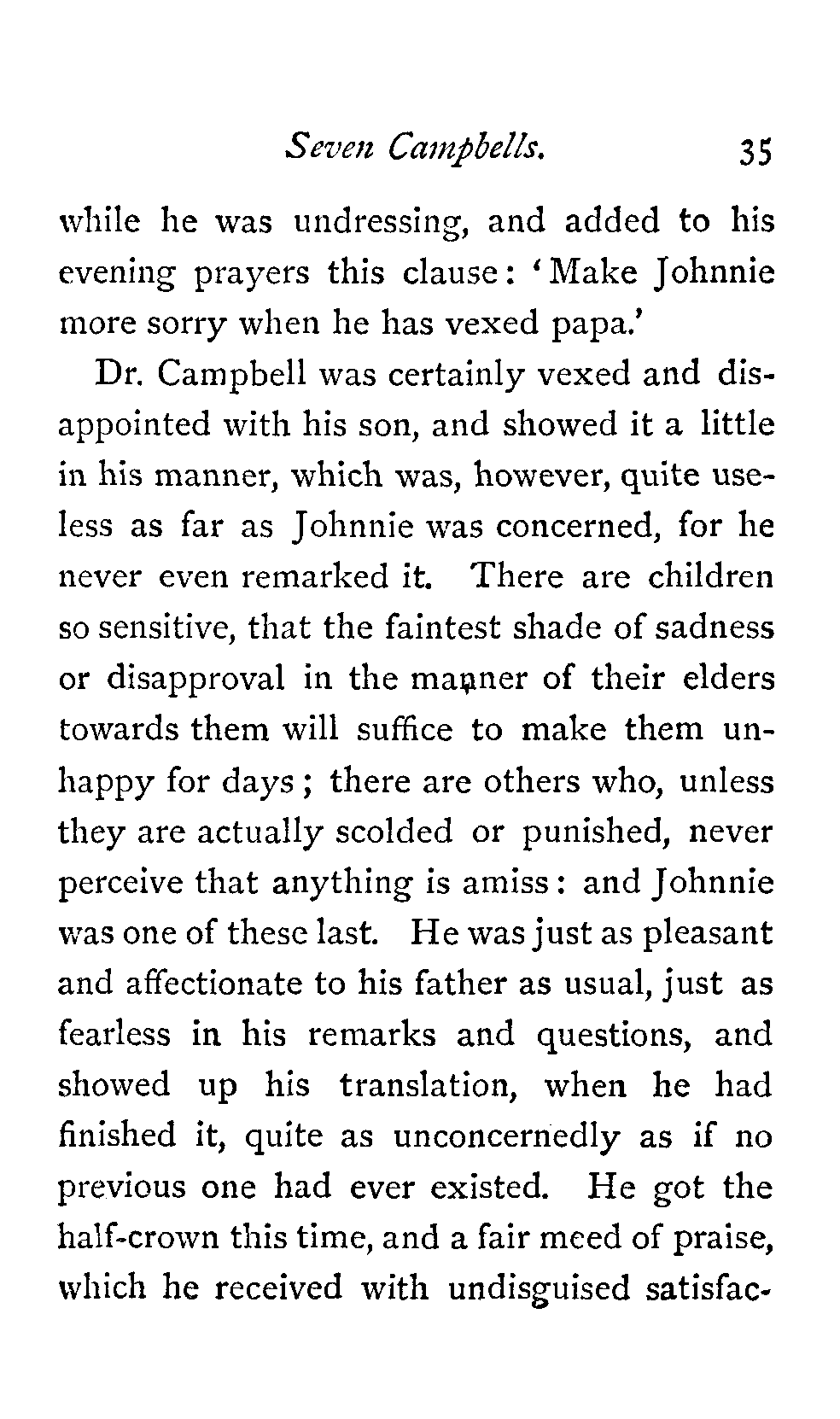 Seven Campbells. 35

while he was undressing, and added to his evening prayers this clause: 'Make Johnnie more sorry when he has vexed papa.'

Dr. Campbell was certainly vexed and disappointed with his son, and showed it a little in his manner, which was, however, quite useless as far as Johnnie was concerned, for he never even remarked it. There are children so sensitive, that the faintest shade of sadness or disapproval in the manner of their elders towards them will suffice to make them unhappy for days; there are others who, unless they are actually scolded or punished, never perceive that anything is amiss: and Johnnie was one of these last. He was just as pleasant and affectionate to his father as usual, just as fearless in his remarks and questions, and showed up his translation, when he had finished it, quite as unconcernedly as if no previous one had ever existed. He got the half-crown this time, and a fair meed of praise, which he received with undisguised satisfac-